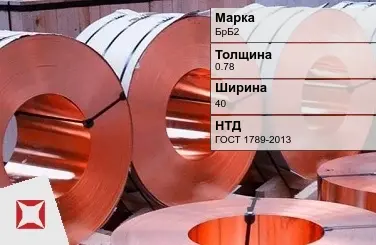 Марка
БрБ2

Толщина
0.78

Ширина
40

НТД
ГОСТ 1789-2013